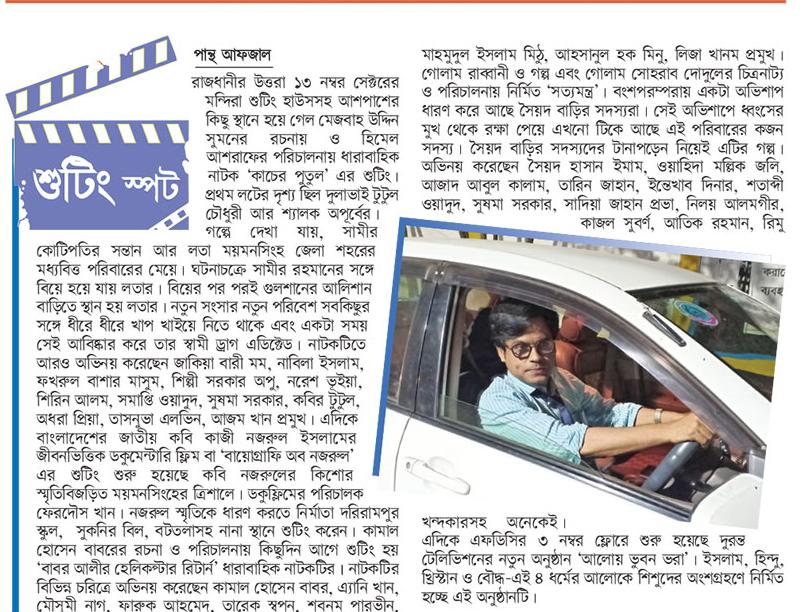 শুটিং স্পট

পান্থ আফজাল

রাজধানীর উত্তরা ১৩ নম্বর সেক্টরের মন্দিরা শুটিং হাউসসহ আশপাশের কিছু স্থানে হয়ে গেল মেজবাহ উদ্দিন সুমনের রচনায় ও হিমেল আশরাফের পরিচালনায় ধারাবাহিক নাটক 'কাচের পুতুল' এর শুটিং। প্রথম লটের দৃশ্য ছিল দুলাভাই টুটুল চৌধুরী আর শ্যালক অপূর্বের। গল্পে দেখা যায়, সামীর কোটিপতির সন্তান আর লতা ময়মনসিংহ জেলা শহরের মধ্যবিত্ত পরিবারের মেয়ে। ঘটনাচক্রে সামীর রহমানের সঙ্গে বিয়ে হয়ে যায় লতার। বিয়ের পর পরই গুলশানের আলিশান বাড়িতে স্থান হয় লতার। নতুন সংসার নতুন পরিবেশ সবকিছুর সঙ্গে ধীরে ধীরে খাপ খাইয়ে নিতে থাকে এবং একটা সময় সেই আবিষ্কার করে তার স্বামী ড্রাগ এডিক্টেড। নাটকটিতে আরও অভিনয় করেছেন জাকিয়া বারী মম, নাবিলা ইসলাম, ফখরুল বাশার মাসুম, শিল্পী সরকার অপু, নরেশ ভূইয়া, শিরিন আলম, সমাপ্তি ওয়াদুদ, সুষমা সরকার, কবির টুটুল, অধরা প্রিয়া, তাসনুভা এলভিন, আজম খান প্রমুখ। এদিকে বাংলাদেশের জাতীয় কবি কাজী নজরুল ইসলামের জীবনভিত্তিক ডকুমেন্টারি ফিল্ম বা 'বায়োগ্রাফি অব নজরুল' এর শুটিং শুরু হয়েছে কবি নজরুলের কিশোর স্মৃতিবিজড়িত ময়মনসিংহের ত্রিশালে। ডকুফিল্মের পরিচালক ফেরদৌস খান। নজরুল স্মৃতিকে ধারণ করতে নির্মাতা দরিরামপুর স্কুল, সুকনির বিল, বটতলাসহ নানা স্থানে শুটিং করেন। কামাল হোসেন বাবরের রচনা ও পরিচালনায় কিছুদিন আগে শুটিং হয় 'বাবর আলীর হেলিকপ্টার রিটার্ন' ধারাবাহিক নাটকটির। নাটকটির বিভিন্ন চরিত্রে অভিনয় করেছেন কামাল হোসেন বাবর, এ্যানি খান, মৌসুমী নাগ, ফারুক আহমেদ, তারেক স্বপন, শবনম পারভীন, মাহমুদুল ইসলাম মিঠু, আহসানুল হক মিনু, লিজা খানম প্রমুখ। গোলাম রাব্বানী ও গল্প এবং গোলাম সোহরাব দোদুলের চিত্রনাট্য ও পরিচালনায় নির্মিত 'সত্যমন্ত্র'। বংশপরম্পরায় একটা অভিশাপ ধারণ করে আছে সৈয়দ বাড়ির সদস্যরা। সেই অভিশাপে ধ্বংসের মুখ থেকে রক্ষা পেয়ে এখনো টিকে আছে এই পরিবারের কজন সদস্য। সৈয়দ বাড়ির সদস্যদের টানাপড়েন নিয়েই এটির গল্প। অভিনয় করেছেন সৈয়দ হাসান ইমাম, ওয়াহিদা মল্লিক জলি, আজাদ আবুল কালাম, তারিন জাহান, ইন্তেখাব দিনার, শতাব্দী ওয়াদুদ, সুষমা সরকার, সাদিয়া জাহান প্রভা, নিলয় আলমগীর, কাজল সুবর্ণ, আতিক রহমান, রিমু খন্দকারসহ অনেকেই।

এদিকে এফডিসির ৩ নম্বর ফ্লোরে শুরু হয়েছে দুরন্ত টেলিভিশনের নতুন অনুষ্ঠান 'আলোয় ভুবন ভরা'। ইসলাম, হিন্দু, খ্রিস্টান ও বৌদ্ধ-এই ৪ ধর্মের আলোকে শিশুদের অংশগ্রহণে নির্মিত হচ্ছে এই অনুষ্ঠানটি।